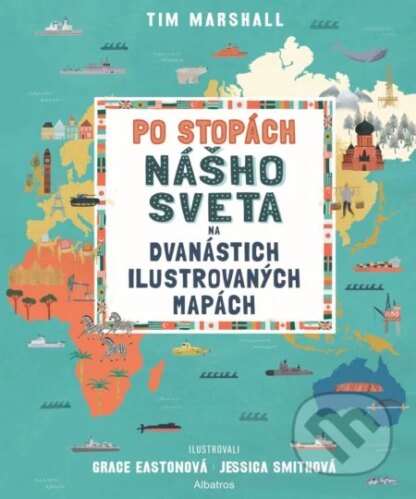 TIM MARSHALL

PO STOPÁCH NÁŠHO SVETA NA DVANÁSTICH ILUSTROVANÝCH MAPÁCH

ILUSTROVALI
GRACE EASTONOVÁ · JESSICA SMITHOVÁ

Albatros